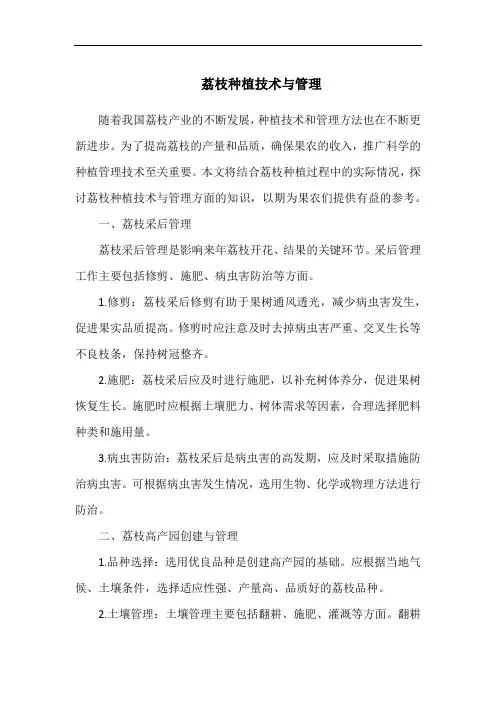 荔枝种植技术与管理

随着我国荔枝产业的不断发展，种植技术和管理方法也在不断更新进步。为了提高荔枝的产量和品质，确保果农的收入，推广科学的种植管理技术至关重要。本文将结合荔枝种植过程中的实际情况，探讨荔枝种植技术与管理方面的知识，以期为果农们提供有益的参考。

一、荔枝采后管理

荔枝采后管理是影响来年荔枝开花、结果的关键环节。采后管理工作主要包括修剪、施肥、病虫害防治等方面。

1.修剪：荔枝采后修剪有助于果树通风透光，减少病虫害发生，促进果实品质提高。修剪时应注意及时去掉病虫害严重、交叉生长等不良枝条，保持树冠整齐。

2.施肥：荔枝采后应及时进行施肥，以补充树体养分，促进果树恢复生长。施肥时应根据土壤肥力、树体需求等因素，合理选择肥料种类和施用量。

3.病虫害防治：荔枝采后是病虫害的高发期，应及时采取措施防治病虫害。可根据病虫害发生情况，选用生物、化学或物理方法进行防治。

二、荔枝高产园创建与管理

1.品种选择：选用优良品种是创建高产园的基础。应根据当地气候、土壤条件，选择适应性强、产量高、品质好的荔枝品种。

2.土壤管理：土壤管理主要包括翻耕、施肥、灌溉等方面。翻耕